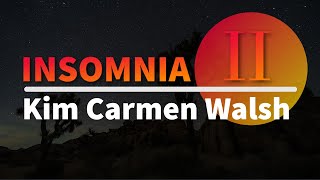 INSOMNIA II

Kim Carmen Walsh